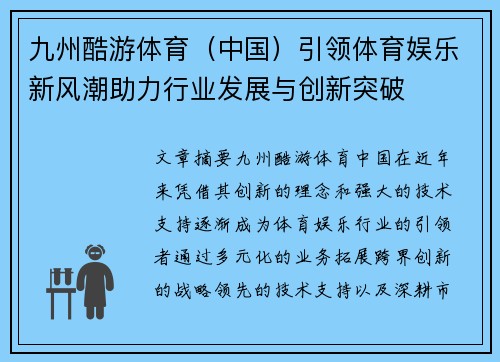 九州酷游体育（中国）引领体育娱乐新风潮助力行业发展与创新突破

文章摘要九州酷游体育中国在近年来凭借其创新的理念和强大的技术支持逐渐成为体育娱乐行业的引领者通过多元化的业务拓展跨界创新的战略领先的技术支持以及深耕市